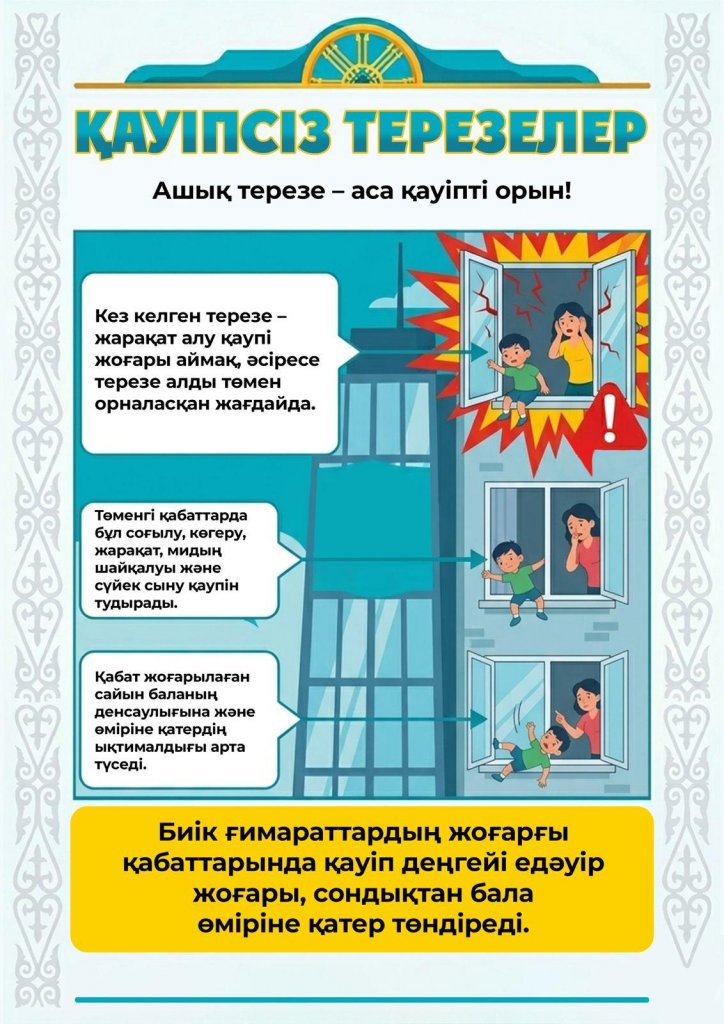 ҚАУІПСІЗ ТЕРЕЗЕЛЕР

Ашық терезе – аса қауіпті орын!

Кез келген терезе – жарақат алу қаупі жоғары аймақ, әсіресе терезе алды төмен орналасқан жағдайда.

Төменгі қабаттарда бұл соғылу, көгеру, жарақат, мидың шайқалуы және сүйек сыну қаупін тудырады.

Қабат жоғарылаған сайын баланың денсаулығына және өміріне қатердің ықтималдығы арта түседі.

Биік ғимараттардың жоғарғы қабаттарында қауіп деңгейі едәуір жоғары, сондықтан бала өміріне қатер төндіреді.